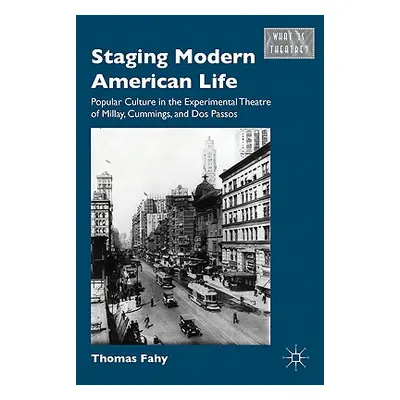 WHAT IS THEATRE?

Staging Modern American Life

Popular Culture in the Experimental Theatre of Millay, Cummings, and Dos Passos

Thomas Fahy